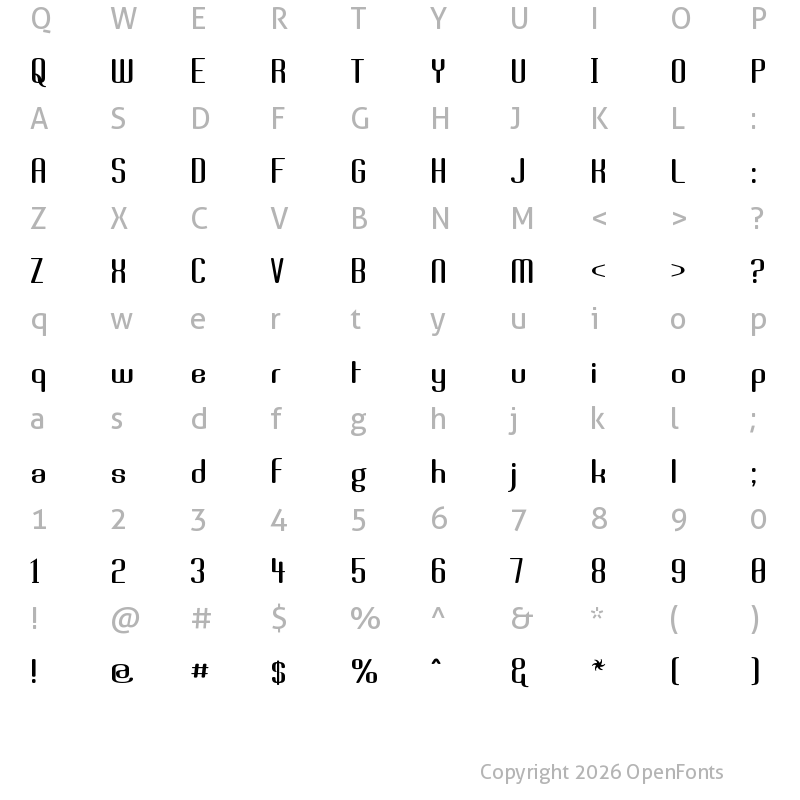 Q W E R T Y U I O P
Q W E R T Y U I O P
A S D F G H J K L :
A S D F G H J K L :
Z X C V B N M < > ?
Z X C V B N M < > ?
q w e r t y u i o p
q w e r t y u i o p
a s d f g h j k l ;
a s d f g h j k l ;
1 2 3 4 5 6 7 8 9 0
1 2 3 4 5 6 7 8 9 0
! @ # $ % ^ & * ( )
! @ # $ % ^ & * ( )

Copyright 2026 OpenFonts